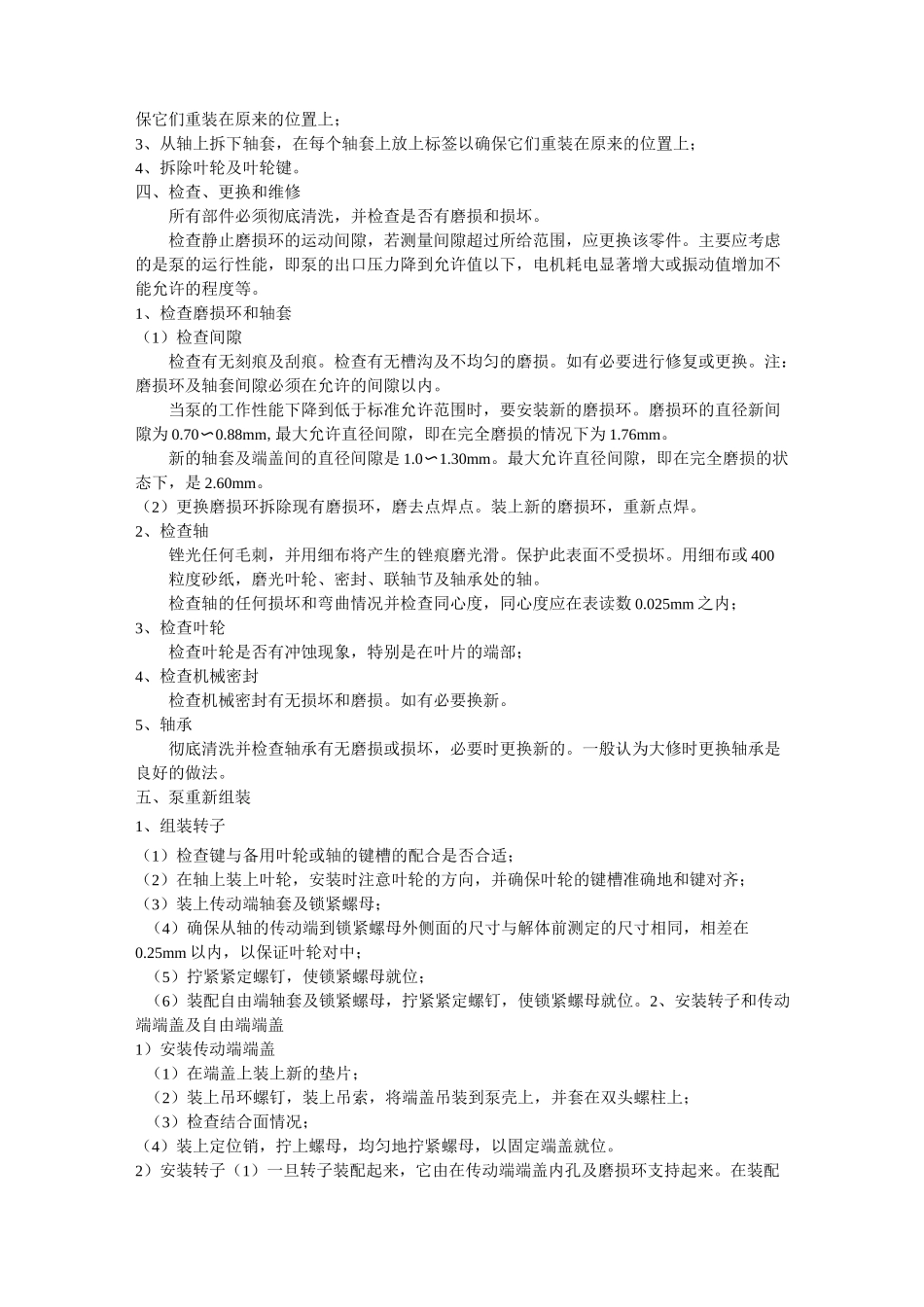 保它们重装在原来的位置上；
3、从轴上拆下轴套，在每个轴套上放上标签以确保它们重装在原来的位置上；
4、拆除叶轮及叶轮键。
四、检查、更换和维修
所有部件必须彻底清洗，并检查是否有磨损和损坏。
检查静止磨损环的运动间隙，若测量间隙超过所给范围，应更换该零件。主要应考虑的是泵的运行性能，即泵的出口压力降到允许值以下，电机耗电显著增大或振动值增加不能允许的程度等。
1、检查磨损环和轴套
（1）检查间隙
检查有无刻痕及刮痕。检查有无槽沟及不均匀的磨损。如有必要进行修复或更换。注：磨损环及轴套间隙必须在允许的间隙以内。
当泵的工作性能下降到低于标准允许范围时，要安装新的磨损环。磨损环的直径新间隙为 0.70∽0.88mm, 最大允许直径间隙，即在完全磨损的情况下为 1.76mm。
新的轴套及端盖间的直径间隙是 1.0∽1.30mm。最大允许直径间隙，即在完全磨损的状态下，是 2.60mm。
（2）更换磨损环拆除现有磨损环，磨去点焊点。装上新的磨损环，重新点焊。
2、检查轴
锉光任何毛刺，并用细布将产生的锉痕磨光滑。保护此表面不受损坏。用细布或 400 粒度砂纸，磨光叶轮、密封、联轴节及轴承处的轴。
检查轴的任何损坏和弯曲情况并检查同心度，同心度应在表读数 0.025mm 之内；
3、检查叶轮
检查叶轮是否有冲蚀现象，特别是在叶片的端部；
4、检查机械密封
检查机械密封有无损坏和磨损。如有必要换新。
5、轴承
彻底清洗并检查轴承有无磨损或损坏，必要时更换新的。一般认为大修时更换轴承是良好的做法。
五、泵重新组装
1、组装转子
（1）检查键与备用叶轮或轴的键槽的配合是否合适；
（2）在轴上装上叶轮，安装时注意叶轮的方向，并确保叶轮的键槽准确地和键对齐；
（3）装上传动端轴套及锁紧螺母；
（4）确保从轴的传动端到锁紧螺母外侧面的尺寸与解体前测定的尺寸相同，相差在 0.25mm 以内，以保证叶轮对中；
（5）拧紧紧定螺钉，使锁紧螺母就位；
（6）装配自由端轴套及锁紧螺母，拧紧紧定螺钉，使锁紧螺母就位。2、安装转子和传动端端盖及自由端端盖
1）安装传动端端盖
（1）在端盖上装上新的垫片；
（2）装上吊环螺钉，装上吊索，将端盖吊装到泵壳上，并套在双头螺柱上；
（3）检查结合面情况；
（4）装上定位销，拧上螺母，均匀地拧紧螺母，以固定端盖就位。
2）安装转子（1）一旦转子装配起来，它由在传动端端盖内孔及磨损环支持起来。在装配